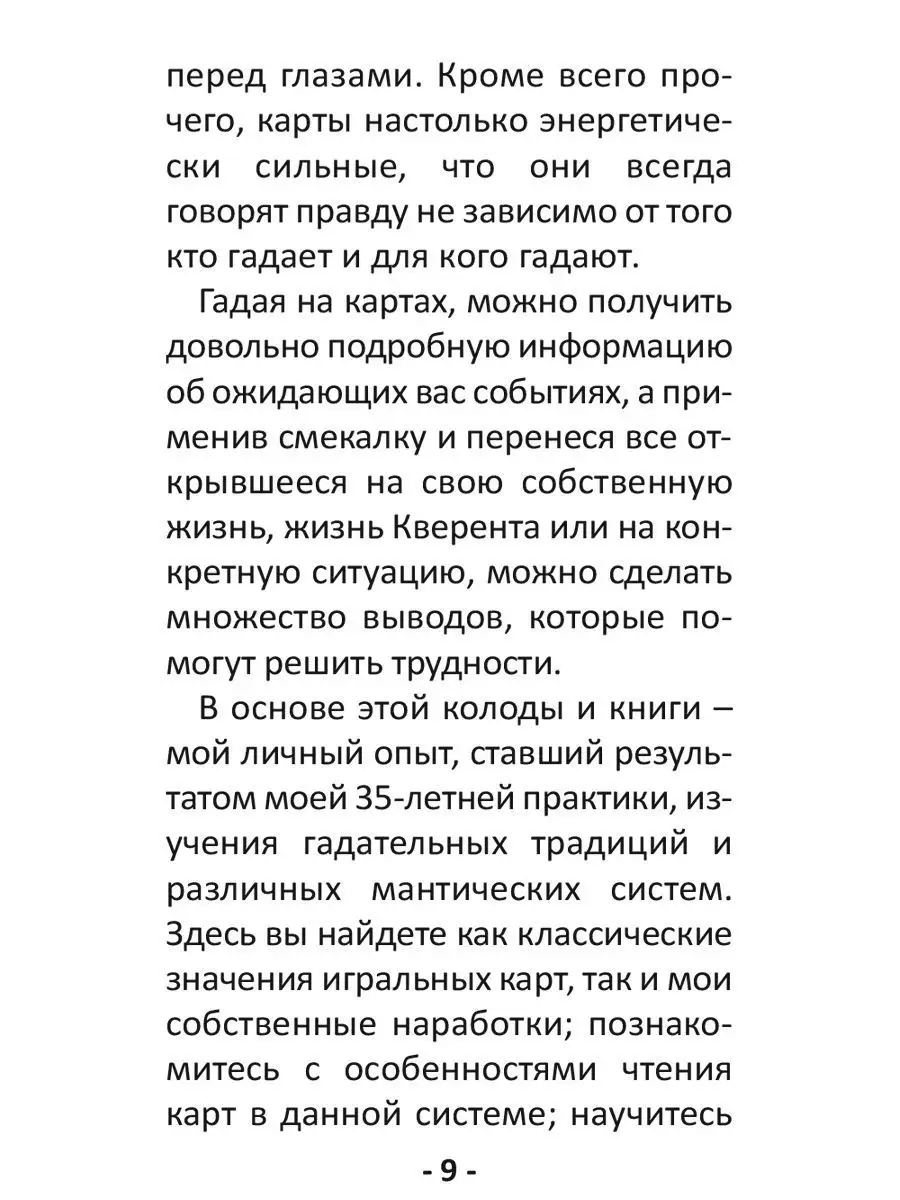 перед глазами. Кроме всего прочего, карты настолько энергетически сильные, что они всегда говорят правду не зависимо от того кто гадает и для кого гадают.

Гадая на картах, можно получить довольно подробную информацию об ожидающих вас событиях, а применив смекалку и перенеся все открывшееся на свою собственную жизнь, жизнь Кверента или на конкретную ситуацию, можно сделать множество выводов, которые помогут решить трудности.

В основе этой колоды и книги – мой личный опыт, ставший результатом моей 35-летней практики, изучения гадательных традиций и различных мантических систем. Здесь вы найдете как классические значения игральных карт, так и мои собственные наработки; познакомитесь с особенностями чтения карт в данной системе; научитесь

- 9 -